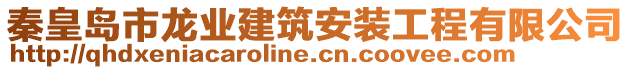 秦皇岛市龙业建筑安装工程有限公司
http://qhdxeniacaroline.cn.coovee.com